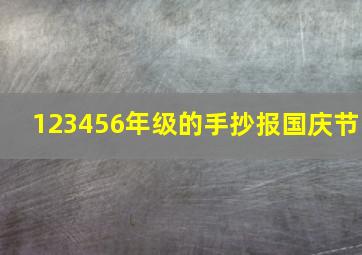 123456年级的手抄报国庆节